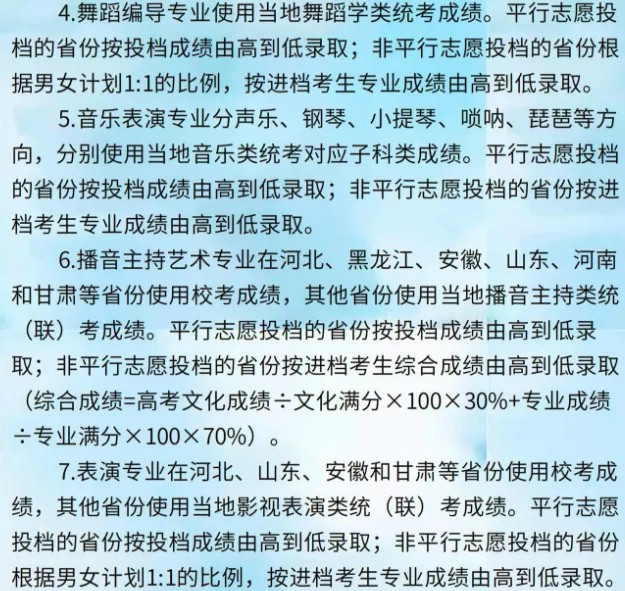 4.舞蹈编导专业使用当地舞蹈学类统考成绩。平行志愿投档的省份按投档成绩由高到低录取；非平行志愿投档的省份根据男女计划1:1的比例，按进档考生专业成绩由高到低录取。

5.音乐表演专业分声乐、钢琴、小提琴、唢呐、琵琶等方向，分别使用当地音乐类统考对应子科类成绩。平行志愿投档的省份按投档成绩由高到低录取；非平行志愿投档的省份按进档考生专业成绩由高到低录取。

6.播音主持艺术专业在河北、黑龙江、安徽、山东、河南和甘肃等省份使用校考成绩，其他省份使用当地播音主持类统（联）考成绩。平行志愿投档的省份按投档成绩由高到低录取；非平行志愿投档的省份按进档考生综合成绩由高到低录取（综合成绩=高考文化成绩÷文化满分×100×30%+专业成绩÷专业满分×100×70%）。

7.表演专业在河北、山东、安徽和甘肃等省份使用校考成绩，其他省份使用当地影视表演类统（联）考成绩。平行志愿投档的省份按投档成绩由高到低录取；非平行志愿投档的省份根据男女计划1:1的比例，按进档考生专业成绩由高到低录取。